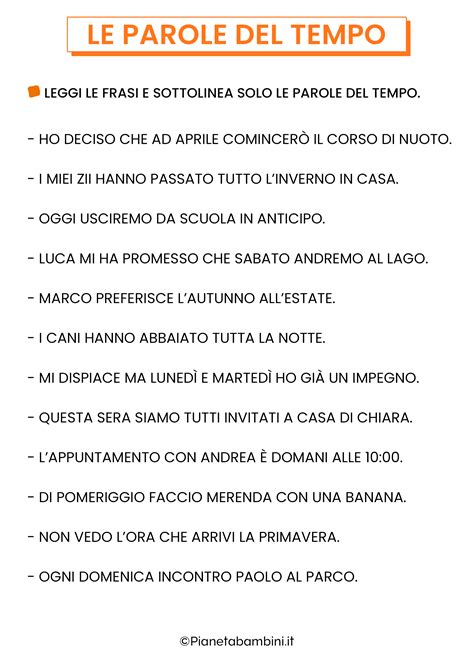 LE PAROLE DEL TEMPO

LEGGI LE FRASI E SOTTOLINEA SOLO LE PAROLE DEL TEMPO.

- HO DECISO CHE AD APRILE COMINCERÒ IL CORSO DI NUOTO.

- I MIEI ZII HANNO PASSATO TUTTO L'INVERNO IN CASA.

- OGGI USCIREMO DA SCUOLA IN ANTICIPO.

- LUCA MI HA PROMESSO CHE SABATO ANDREMO AL LAGO.

- MARCO PREFERISCE L'AUTUNNO ALL'ESTATE.

- I CANI HANNO ABBAIATO TUTTA LA NOTTE.

- MI DISPIACE MA LUNEDÌ E MARTEDÌ HO GIÀ UN IMPEGNO.

- QUESTA SERA SIAMO TUTTI INVITATI A CASA DI CHIARA.

- L'APPUNTAMENTO CON ANDREA È DOMANI ALLE 10:00.

- DI POMERIGGIO FACCIO MERENDA CON UNA BANANA.

- NON VEDO L'ORA CHE ARRIVI LA PRIMAVERA.

- OGNI DOMENICA INCONTRO PAOLO AL PARCO.

©Pianetabambini.it